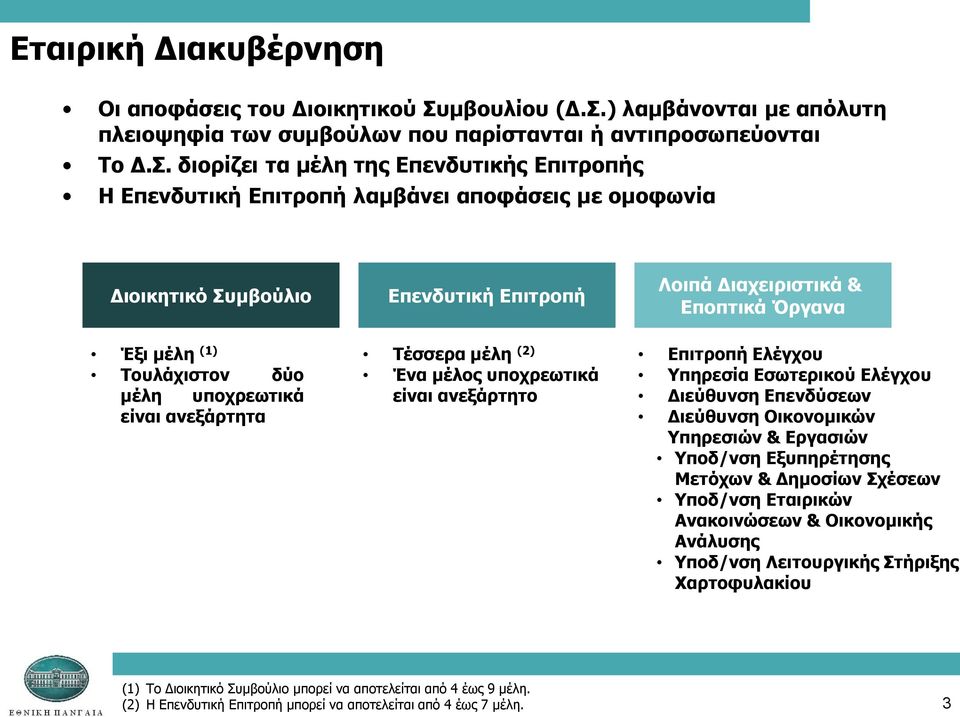 Εταιρική Διακυβέρνηση

• Οι αποφάσεις του Διοικητικού Συμβουλίου (Δ.Σ.) λαμβάνονται με απόλυτη πλειοψηφία των συμβούλων που παρίστανται ή αντιπροσωπεύονται
• Το Δ.Σ. διορίζει τα μέλη της Επενδυτικής Επιτροπής
• Η Επενδυτική Επιτροπή λαμβάνει αποφάσεις με ομοφωνία

Διοικητικό Συμβούλιο

• Έξι μέλη $^{(1)}$
• Τουλάχιστον δύο μέλη υποχρεωτικά είναι ανεξάρτητα

Επενδυτική Επιτροπή

• Τέσσερα μέλη $^{(2)}$
• Ένα μέλος υποχρεωτικά είναι ανεξάρτητο

Λοιπά Διαχειριστικά & Εποπτικά Όργανα

• Επιτροπή Ελέγχου
• Υπηρεσία Εσωτερικού Ελέγχου
• Διεύθυνση Επενδύσεων
• Διεύθυνση Οικονομικών Υπηρεσιών & Εργασιών
• Υποδ/νση Εξυπηρέτησης Μετόχων & Δημοσίων Σχέσεων
• Υποδ/νση Εταιρικών Ανακοινώσεων & Οικονομικής Ανάλυσης
• Υποδ/νση Λειτουργικής Στήριξης Χαρτοφυλακίου

ΕΘΝΙΚΗ ΠΑΝΓΑΙΑ

(1) Το Διοικητικό Συμβούλιο μπορεί να αποτελείται από 4 έως 9 μέλη.
(2) Η Επενδυτική Επιτροπή μπορεί να αποτελείται από 4 έως 7 μέλη.

3